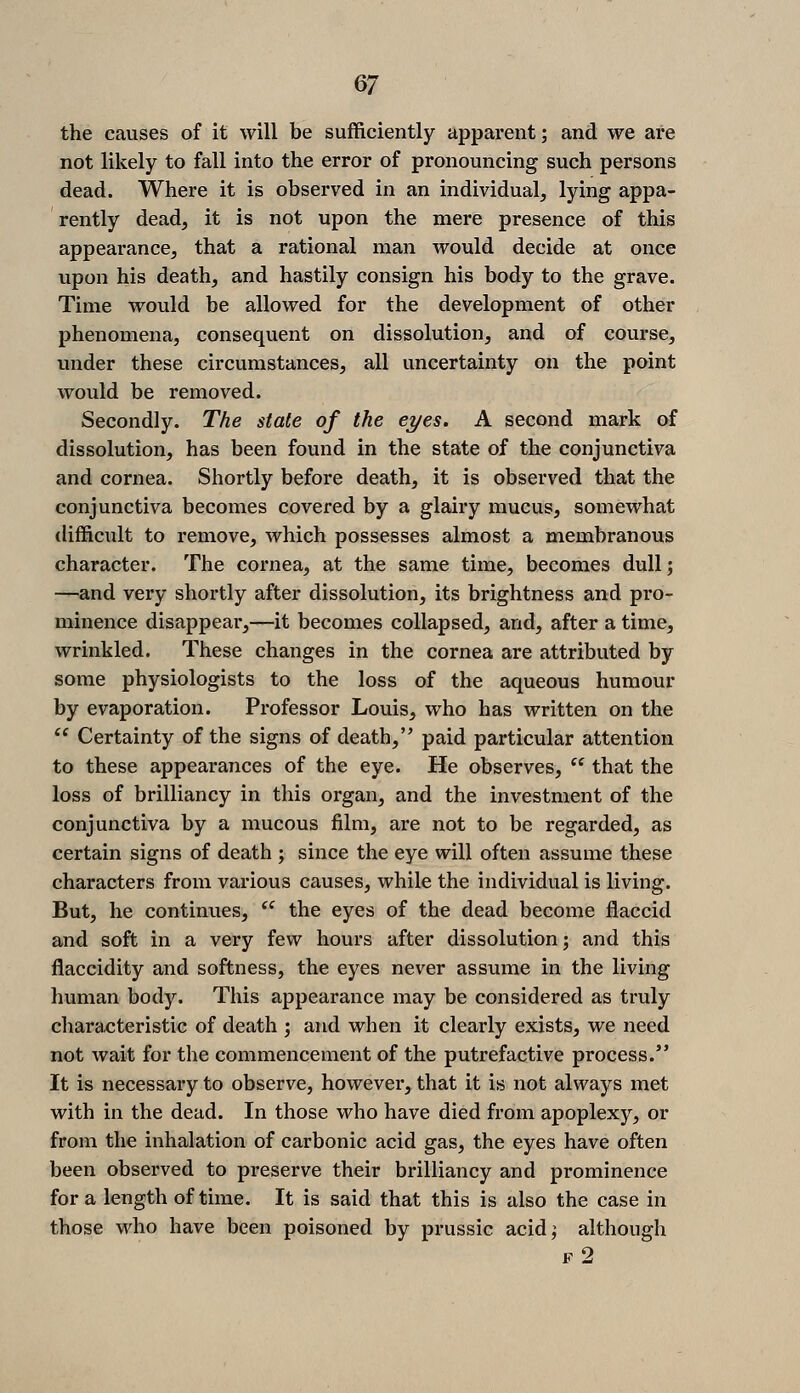 67

the causes of it will be sufficiently apparent; and we are not likely to fall into the error of pronouncing such persons dead. Where it is observed in an individual, lying apparently dead, it is not upon the mere presence of this appearance, that a rational man would decide at once upon his death, and hastily consign his body to the grave. Time would be allowed for the development of other phenomena, consequent on dissolution, and of course, under these circumstances, all uncertainty on the point would be removed.

Secondly. The state of the eyes. A second mark of dissolution, has been found in the state of the conjunctiva and cornea. Shortly before death, it is observed that the conjunctiva becomes covered by a glairy mucus, somewhat difficult to remove, which possesses almost a membranous character. The cornea, at the same time, becomes dull; —and very shortly after dissolution, its brightness and prominence disappear,—it becomes collapsed, and, after a time, wrinkled. These changes in the cornea are attributed by some physiologists to the loss of the aqueous humour by evaporation. Professor Louis, who has written on the " Certainty of the signs of death," paid particular attention to these appearances of the eye. He observes, " that the loss of brilliancy in this organ, and the investment of the conjunctiva by a mucous film, are not to be regarded, as certain signs of death ; since the eye will often assume these characters from various causes, while the individual is living. But, he continues, " the eyes of the dead become flaccid and soft in a very few hours after dissolution; and this flaccidity and softness, the eyes never assume in the living human body. This appearance may be considered as truly characteristic of death ; and when it clearly exists, we need not wait for the commencement of the putrefactive process." It is necessary to observe, however, that it is not always met with in the dead. In those who have died from apoplexy, or from the inhalation of carbonic acid gas, the eyes have often been observed to preserve their brilliancy and prominence for a length of time. It is said that this is also the case in those who have been poisoned by prussic acid; although

F 2